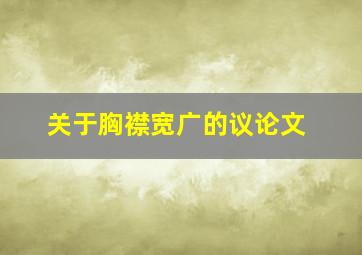 关于胸襟宽广的议论文